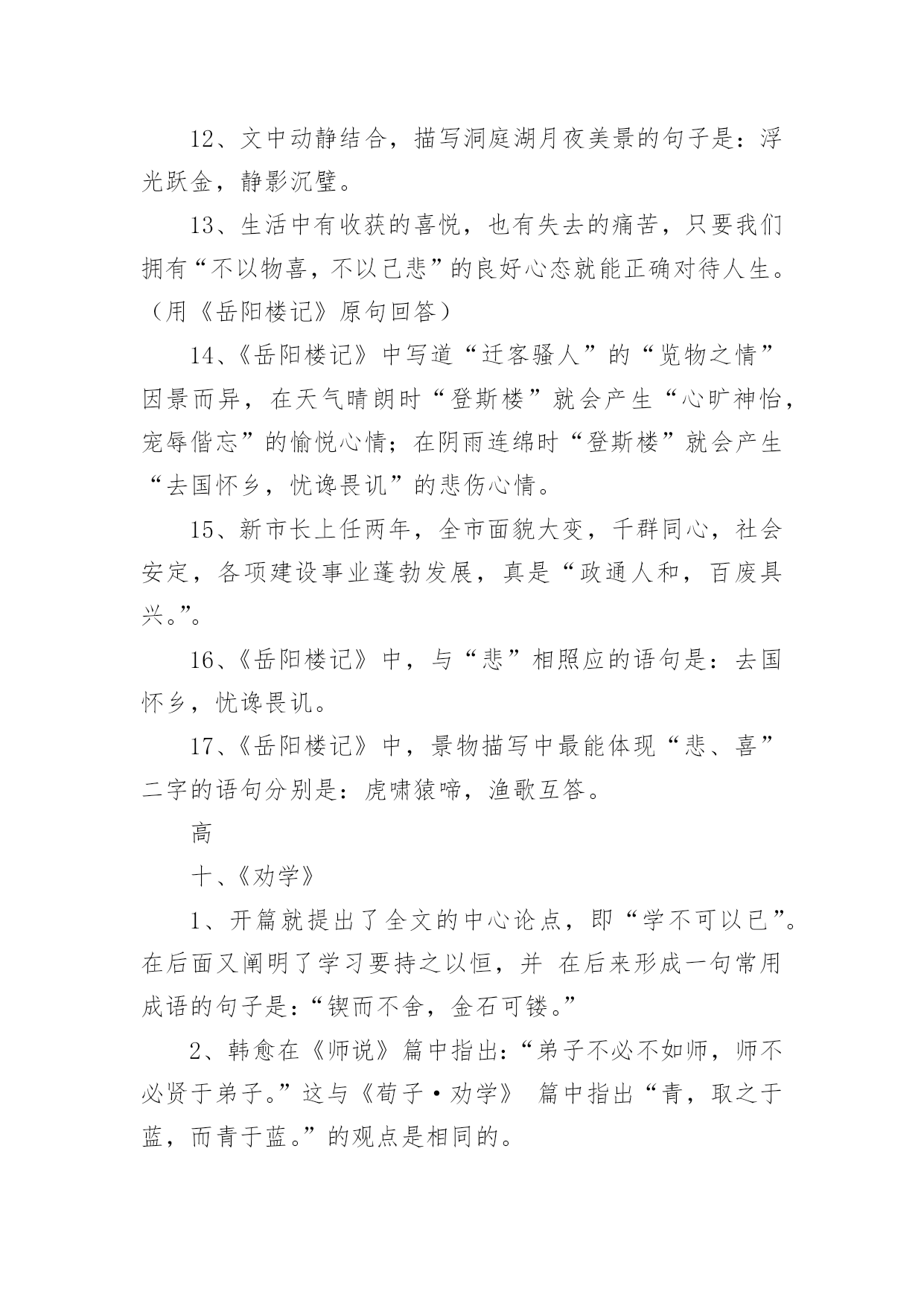 12、文中动静结合，描写洞庭湖月夜美景的句子是：浮光跃金，静影沉璧。

13、生活中有收获的喜悦，也有失去的痛苦，只要我们拥有“不以物喜，不以己悲”的良好心态就能正确对待人生。（用《岳阳楼记》原句回答）

14、《岳阳楼记》中写道“迁客骚人”的“览物之情”因景而异，在天气晴朗时“登斯楼”就会产生“心旷神怡，宠辱偕忘”的愉悦心情；在阴雨连绵时“登斯楼”就会产生“去国怀乡，忧谗畏讥”的悲伤心情。

15、新市长上任两年，全市面貌大变，千群同心，社会安定，各项建设事业蓬勃发展，真是“政通人和，百废具兴。”。

16、《岳阳楼记》中，与“悲”相照应的语句是：去国怀乡，忧谗畏讥。

17、《岳阳楼记》中，景物描写中最能体现“悲、喜”二字的语句分别是：虎啸猿啼，渔歌互答。

高

十、《劝学》

1、开篇就提出了全文的中心论点，即“学不可以已”。在后面又阐明了学习要持之以恒，并 在后来形成一句常用成语的句子是：“锲而不舍，金石可镂。”

2、韩愈在《师说》篇中指出：“弟子不必不如师，师不必贤于弟子。”这与《荀子·劝学》 篇中指出“青，取之于蓝，而青于蓝。”的观点是相同的。